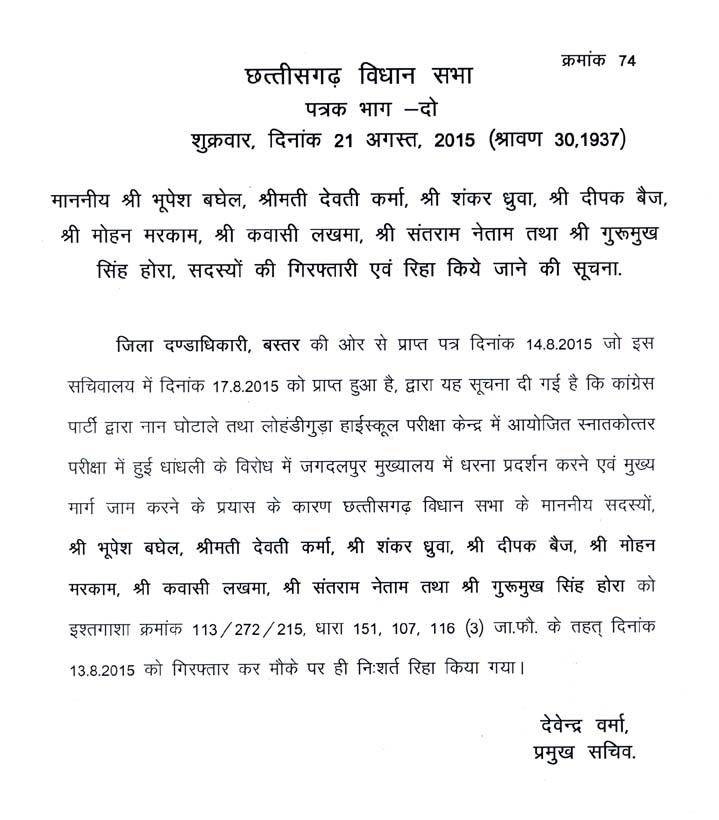 क्रमांक 74

छत्तीसगढ़ विधान सभा
पत्रक भाग –दो
शुक्रवार, दिनांक 21 अगस्त, 2015 (श्रावण 30,1937)

माननीय श्री भूपेश बघेल, श्रीमती देवती कर्मा, श्री शंकर ध्रुवा, श्री दीपक बैज, श्री मोहन मरकाम, श्री कवासी लखमा, श्री संतराम नेताम तथा श्री गुरूमुख सिंह होरा, सदस्यों की गिरफ्तारी एवं रिहा किये जाने की सूचना.

जिला दण्डाधिकारी, बस्तर की ओर से प्राप्त पत्र दिनांक 14.8.2015 जो इस सचिवालय में दिनांक 17.8.2015 को प्राप्त हुआ है, द्वारा यह सूचना दी गई है कि कांग्रेस पार्टी द्वारा नान घोटाले तथा लोहंडीगुड़ा हाईस्कूल परीक्षा केन्द्र में आयोजित स्नातकोत्तर परीक्षा में हुई धांधली के विरोध में जगदलपुर मुख्यालय में धरना प्रदर्शन करने एवं मुख्य मार्ग जाम करने के प्रयास के कारण छत्तीसगढ़ विधान सभा के माननीय सदस्यों, श्री भूपेश बघेल, श्रीमती देवती कर्मा, श्री शंकर ध्रुवा, श्री दीपक बैज, श्री मोहन मरकाम, श्री कवासी लखमा, श्री संतराम नेताम तथा श्री गुरूमुख सिंह होरा को इश्तगाशा क्रमांक 113/272/215, धारा 151, 107, 116 (3) जा.फौ. के तहत् दिनांक 13.8.2015 को गिरफ्तार कर मौके पर ही निःशर्त रिहा किया गया।

देवेन्द्र वर्मा,
प्रमुख सचिव.